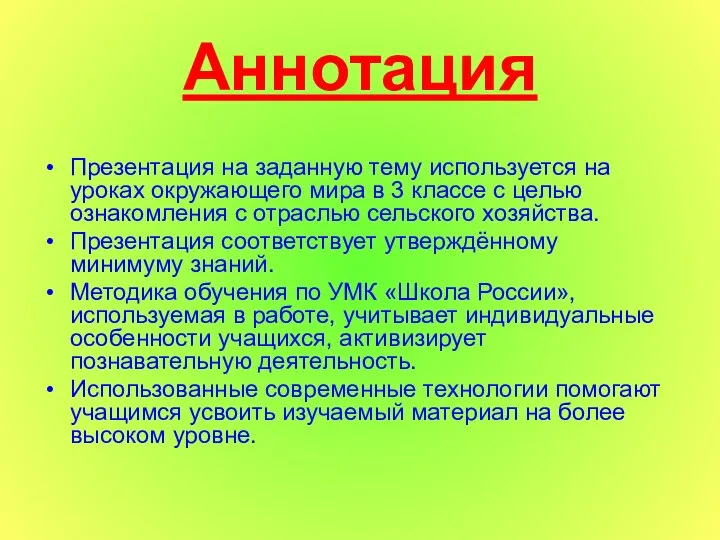 Аннотация

• Презентация на заданную тему используется на уроках окружающего мира в 3 классе с целью ознакомления с отраслью сельского хозяйства.
• Презентация соответствует утверждённому минимуму знаний.
• Методика обучения по УМК «Школа России», используемая в работе, учитывает индивидуальные особенности учащихся, активизирует познавательную деятельность.
• Использованные современные технологии помогают учащимся усвоить изучаемый материал на более высоком уровне.